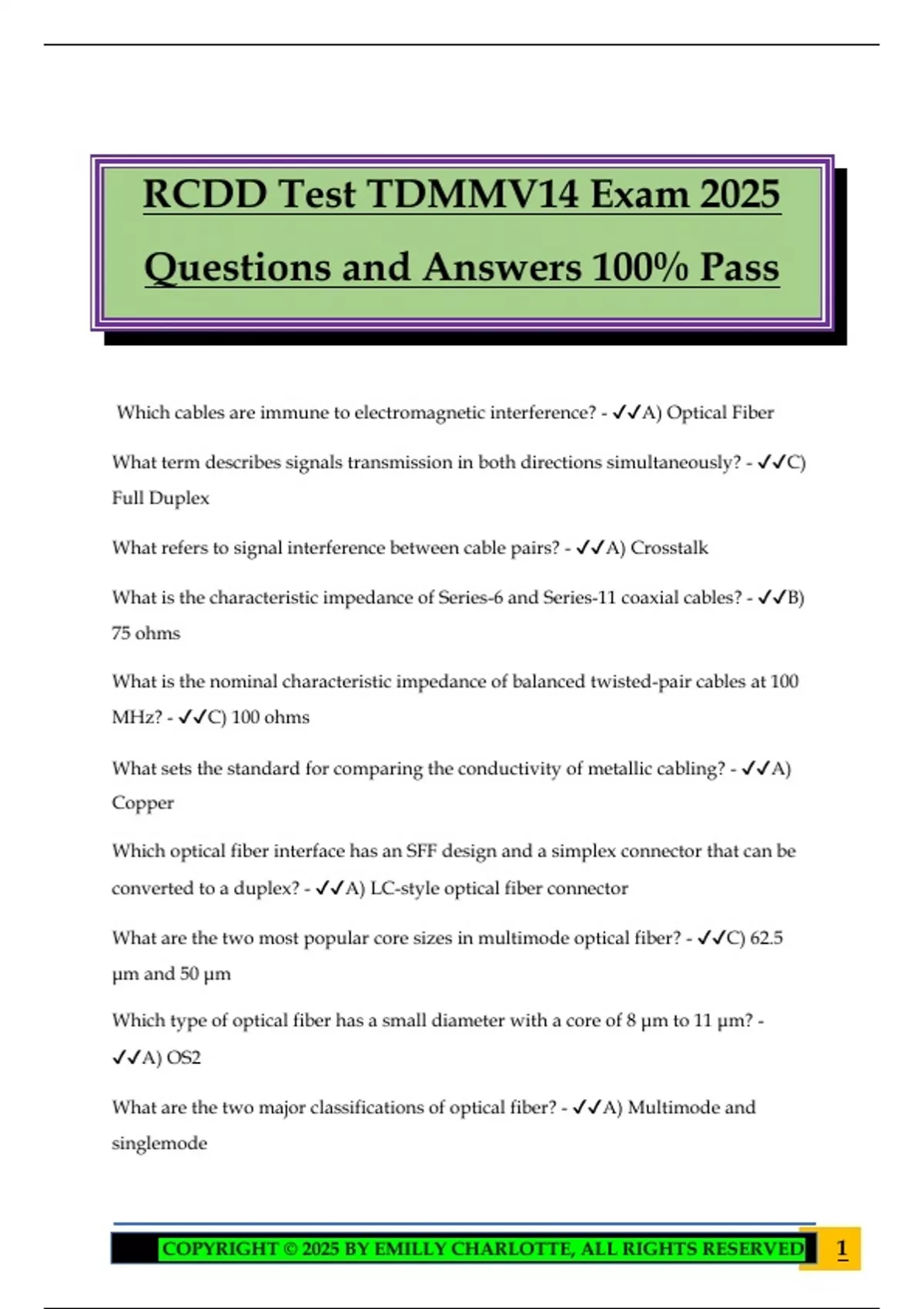 RCDD Test TDMMV14 Exam 2025 Questions and Answers 100% Pass

Which cables are immune to electromagnetic interference? - ✓✓A) Optical Fiber

What term describes signals transmission in both directions simultaneously? - ✓✓C) Full Duplex

What refers to signal interference between cable pairs? - ✓✓A) Crosstalk

What is the characteristic impedance of Series-6 and Series-11 coaxial cables? - ✓✓B) 75 ohms

What is the nominal characteristic impedance of balanced twisted-pair cables at 100 MHz? - ✓✓C) 100 ohms

What sets the standard for comparing the conductivity of metallic cabling? - ✓✓A) Copper

Which optical fiber interface has an SFF design and a simplex connector that can be converted to a duplex? - ✓✓A) LC-style optical fiber connector

What are the two most popular core sizes in multimode optical fiber? - ✓✓C) 62.5 µm and 50 µm

Which type of optical fiber has a small diameter with a core of 8 µm to 11 µm? - ✓✓A) OS2

What are the two major classifications of optical fiber? - ✓✓A) Multimode and singlemode

COPYRIGHT © 2025 BY EMILLY CHARLOTTE, ALL RIGHTS RESERVED 1